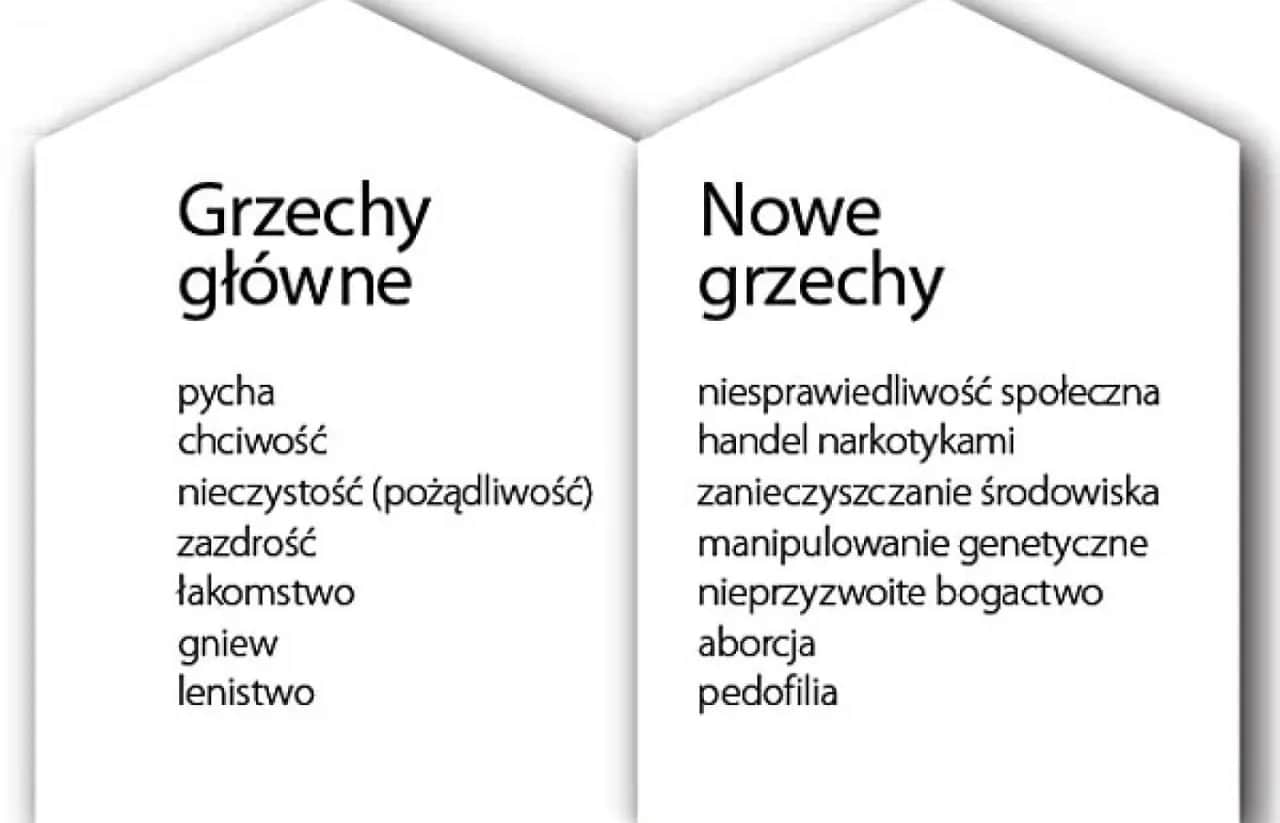 Grzechy główne

pycha
chciwość
nieczystość (pożądliwość)
zazdrość
łakomstwo
gniew
lenistwo

Nowe grzechy

niesprawiedliwość społeczna
handel narkotykami
zanieczyszczanie środowiska
manipulowanie genetyczne
nieprzyzwoite bogactwo
aborcja
pedofilia